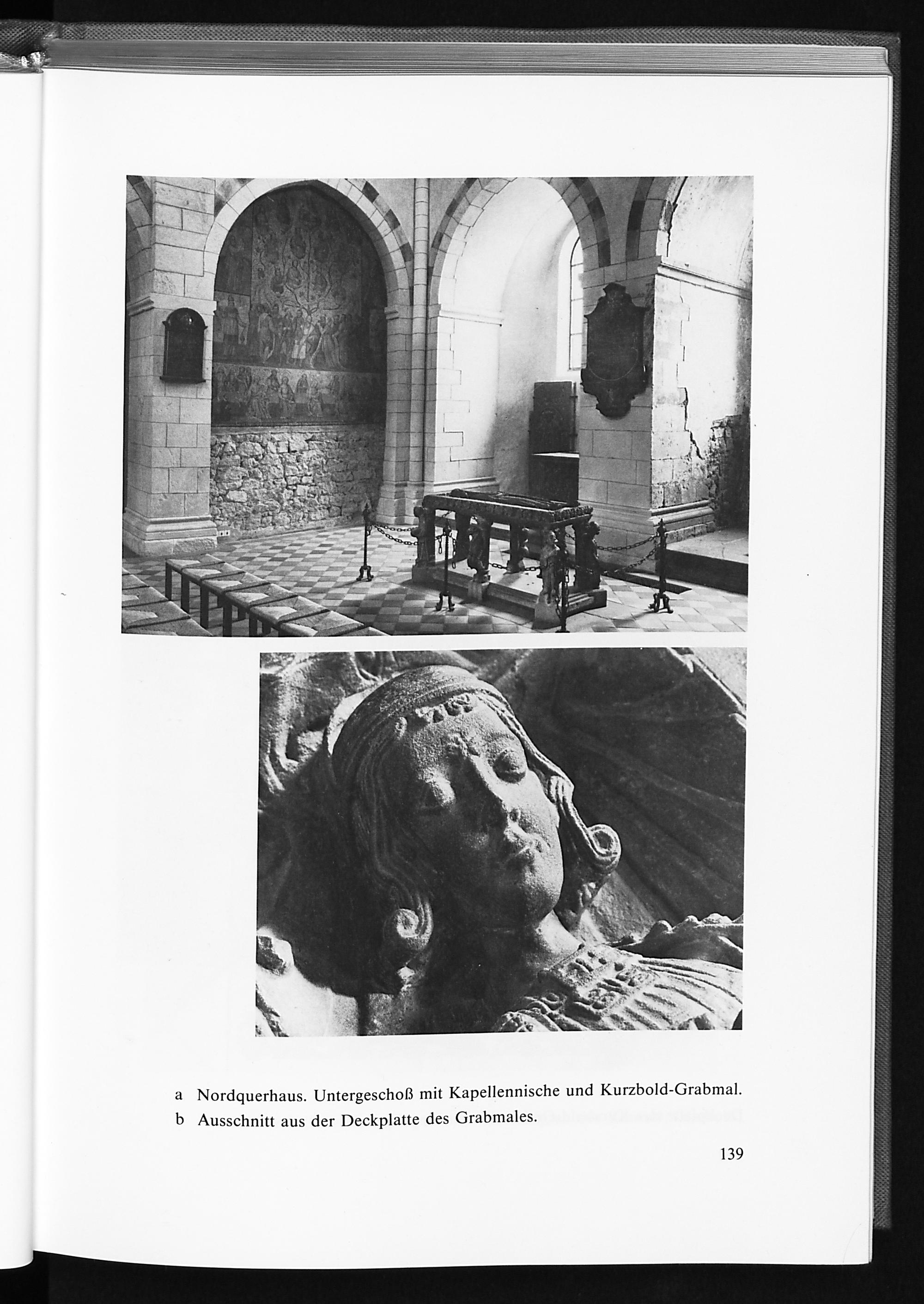 a Nordquerhaus. Untergeschoß mit Kapellennische und Kurzbold-Grabmal.

b Ausschnitt aus der Deckplatte des Grabmales.

139